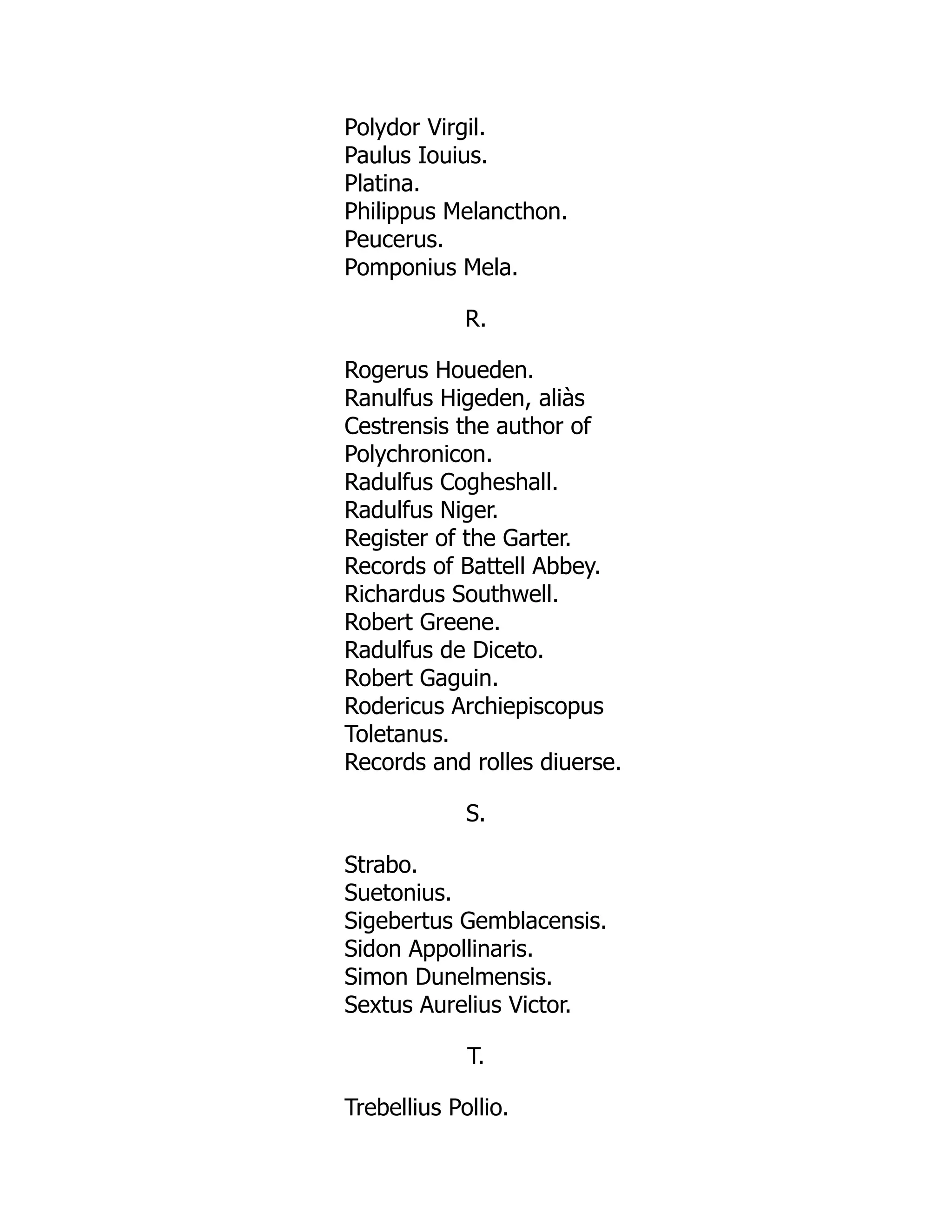 Polydor Virgil.
Paulus Iouius.
Platina.
Philippus Melancthon.
Peucerus.
Pomponius Mela.

R.

Rogerus Houeden.
Ranulfus Higeden, aliàs Cestrensis the author of Polychronicon.
Radulfus Cogheshall.
Radulfus Niger.
Register of the Garter.
Records of Battell Abbey.
Richardus Southwell.
Robert Greene.
Radulfus de Diceto.
Robert Gaguin.
Rodericus Archiepiscopus Toletanus.
Records and rolles diuerse.

S.

Strabo.
Suetonius.
Sigebertus Gemblacensis.
Sidon Appollinaris.
Simon Dunelmensis.
Sextus Aurelius Victor.

T.

Trebellius Pollio.